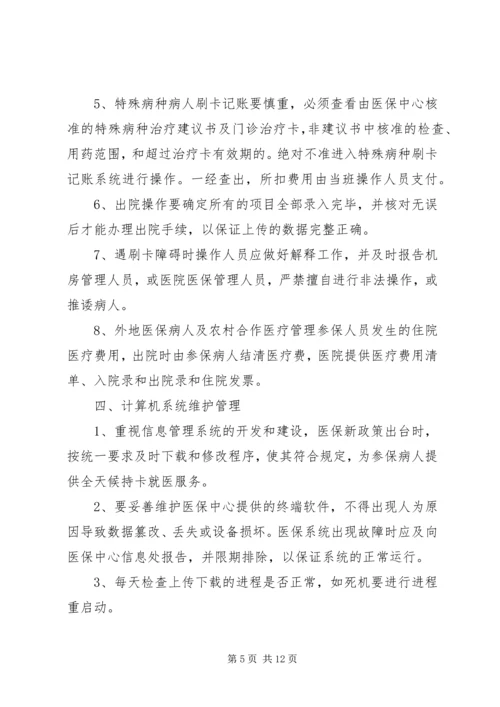 5、特殊病种病人刷卡记账要慎重，必须查看由医保中心核准的特殊病种治疗建议书及门诊治疗卡，非建议书中核准的检查、用药范围，和超过治疗卡有效期的。绝对不准进入特殊病种刷卡记账系统进行操作。一经查出，所扣费用由当班操作人员支付。

6、出院操作要确定所有的项目全部录入完毕，并核对无误后才能办理出院手续，以保证上传的数据完整正确。

7、遇刷卡障碍时操作人员应做好解释工作，并及时报告机房管理人员，或医院医保管理人员，严禁擅自进行非法操作，或推诿病人。

8、外地医保病人及农村合作医疗管理参保人员发生的住院医疗费用，出院时由参保病人结清医疗费，医院提供医疗费用清单、入院录和出院录和住院发票。

四、计算机系统维护管理

1、重视信息管理系统的开发和建设，医保新政策出台时，按统一要求及时下载和修改程序，使其符合规定，为参保病人提供全天候持卡就医服务。

2、要妥善维护医保中心提供的终端软件，不得出现人为原因导致数据篡改、丢失或设备损坏。医保系统出现故障时应及向医保中心信息处报告，并限期排除，以保证系统的正常运行。

3、每天检查上传下载的进程是否正常，如死机要进行进程重启动。

第 5 页 共 12 页